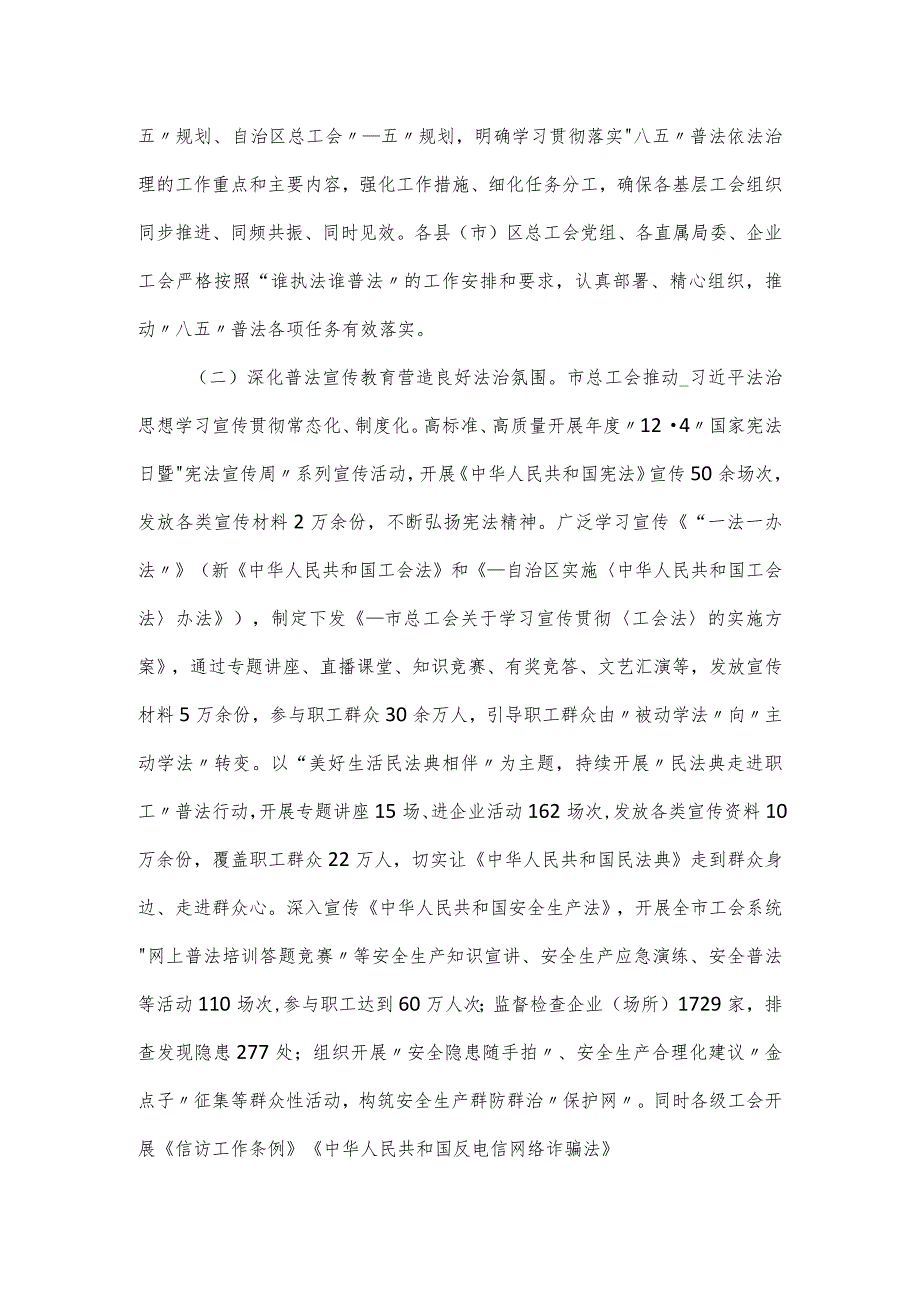 五〃规划、自治区总工会〃—五〃规划，明确学习贯彻落实"八五〃普法依法治理的工作重点和主要内容，强化工作措施、细化任务分工，确保各基层工会组织同步推进、同频共振、同时见效。各县（市）区总工会党组、各直属局委、企业工会严格按照“谁执法谁普法〃的工作安排和要求，认真部署、精心组织，推动〃八五〃普法各项任务有效落实。

（二）深化普法宣传教育营造良好法治氛围。市总工会推动_习近平法治思想学习宣传贯彻常态化、制度化。高标准、高质量开展年度〃12•4〃国家宪法日暨"宪法宣传周〃系列宣传活动，开展《中华人民共和国宪法》宣传50余场次，发放各类宣传材料2万余份，不断弘扬宪法精神。广泛学习宣传《“一法一办法〃》（新《中华人民共和国工会法》和《—自治区实施〈中华人民共和国工会法〉办法》），制定下发《—市总工会关于学习宣传贯彻〈工会法〉的实施方案》，通过专题讲座、直播课堂、知识竞赛、有奖竞答、文艺汇演等，发放宣传材料5万余份，参与职工群众30余万人，引导职工群众由〃被动学法〃向〃主动学法〃转变。以“美好生活民法典相伴〃为主题，持续开展〃民法典走进职工〃普法行动，开展专题讲座15场、进企业活动162场次，发放各类宣传资料10万余份，覆盖职工群众22万人，切实让《中华人民共和国民法典》走到群众身边、走进群众心。深入宣传《中华人民共和国安全生产法》，开展全市工会系统"网上普法培训答题竞赛〃等安全生产知识宣讲、安全生产应急演练、安全普法等活动110场次，参与职工达到60万人次；监督检查企业（场所）1729家，排查发现隐患277处；组织开展〃安全隐患随手拍〃、安全生产合理化建议〃金点子〃征集等群众性活动，构筑安全生产群防群治〃保护网〃。同时各级工会开展《信访工作条例》《中华人民共和国反电信网络诈骗法》